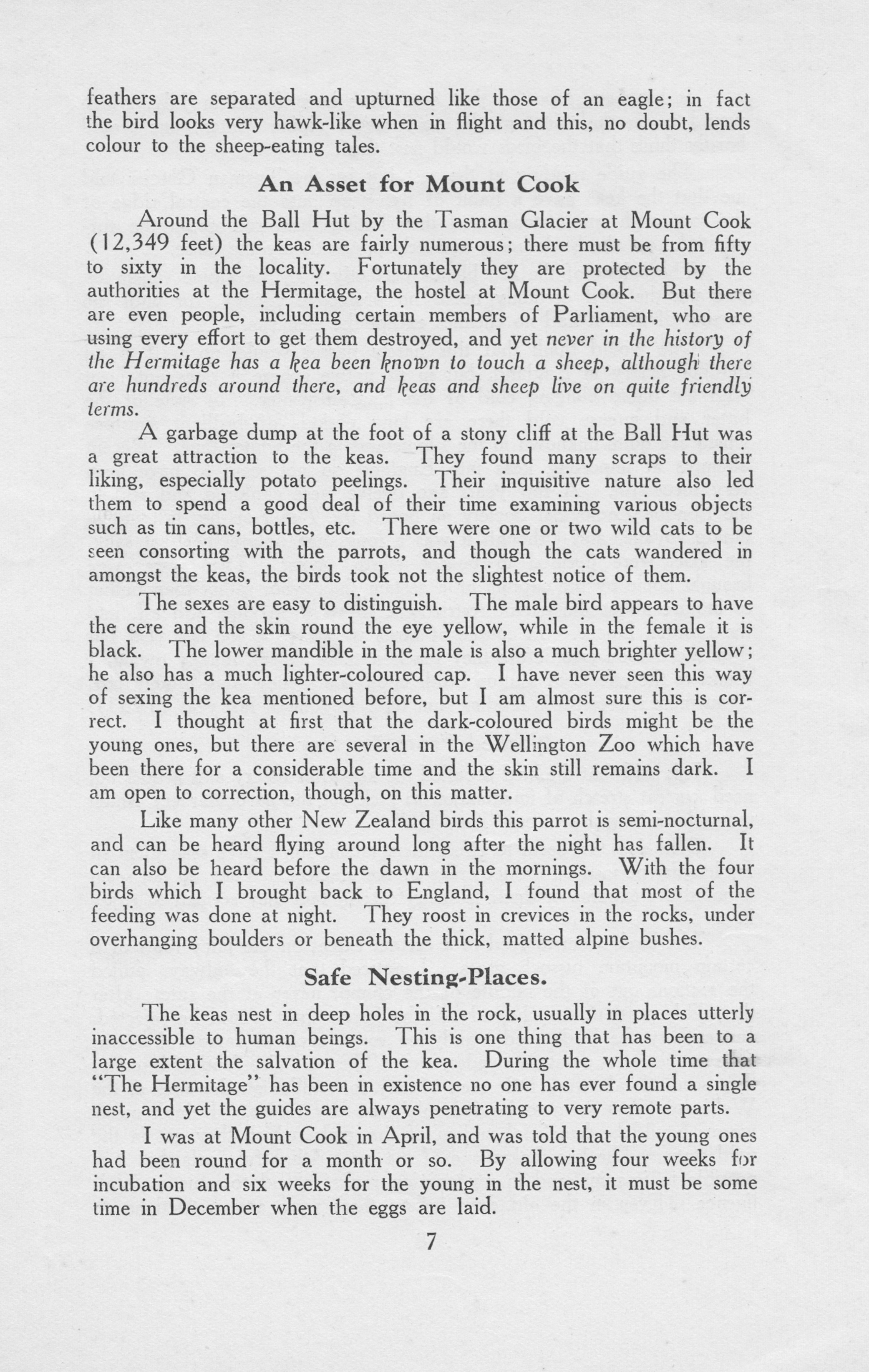 feathers are separated and upturned like those of an eagle; in fact the bird looks very hawk-like when in flight and this, no doubt, lends colour to the sheep-eating tales.

An Asset for Mount Cook

Around the Ball Hut by the Tasman Glacier at Mount Cook (12,349 feet) the keas are fairly numerous; there must be from fifty to sixty in the locality. Fortunately they are protected by the authorities at the Hermitage, the hostel at Mount Cook. But there are even people, including certain members of Parliament, who are using every effort to get them destroyed, and yet never in the history of the Hermitage has a kea been known to touch a sheep, although there are hundreds around there, and keas and sheep live on quite friendly terms.

A garbage dump at the foot of a stony cliff at the Ball Hut was a great attraction to the keas. They found many scraps to their liking, especially potato peelings. Their inquisitive nature also led them to spend a good deal of their time examining various objects such as tin cans, bottles, etc. There were one or two wild cats to be seen consorting with the parrots, and though the cats wandered in amongst the keas, the birds took not the slightest notice of them.

The sexes are easy to distinguish. The male bird appears to have the cere and the skin round the eye yellow, while in the female it is black. The lower mandible in the male is also a much brighter yellow; he also has a much lighter-coloured cap. I have never seen this way of sexing the kea mentioned before, but I am almost sure this is correct. I thought at first that the dark-coloured birds might be the young ones, but there are several in the Wellington Zoo which have been there for a considerable time and the skin still remains dark. I am open to correction, though, on this matter.

Like many other New Zealand birds this parrot is semi-nocturnal, and can be heard flying around long after the night has fallen. It can also be heard before the dawn in the mornings. With the four birds which I brought back to England, I found that most of the feeding was done at night. They roost in crevices in the rocks, under overhanging boulders or beneath the thick, matted alpine bushes.

Safe Nesting-Places.

The keas nest in deep holes in the rock, usually in places utterly inaccessible to human beings. This is one thing that has been to a large extent the salvation of the kea. During the whole time that "The Hermitage" has been in existence no one has ever found a single nest, and yet the guides are always penetrating to very remote parts.

I was at Mount Cook in April, and was told that the young ones had been round for a month or so. By allowing four weeks for incubation and six weeks for the young in the nest, it must be some time in December when the eggs are laid.

7